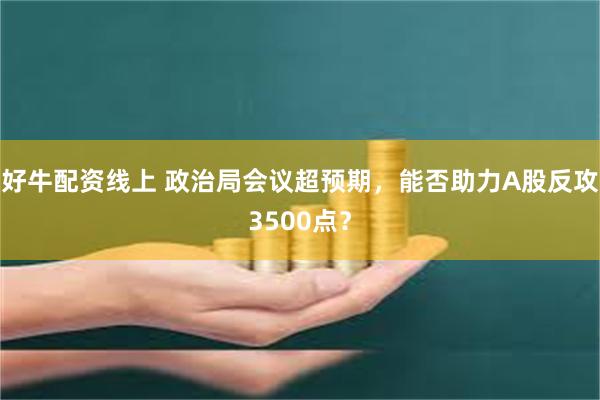 好牛配资线上 政治局会议超预期，能否助力A股反攻3500点？